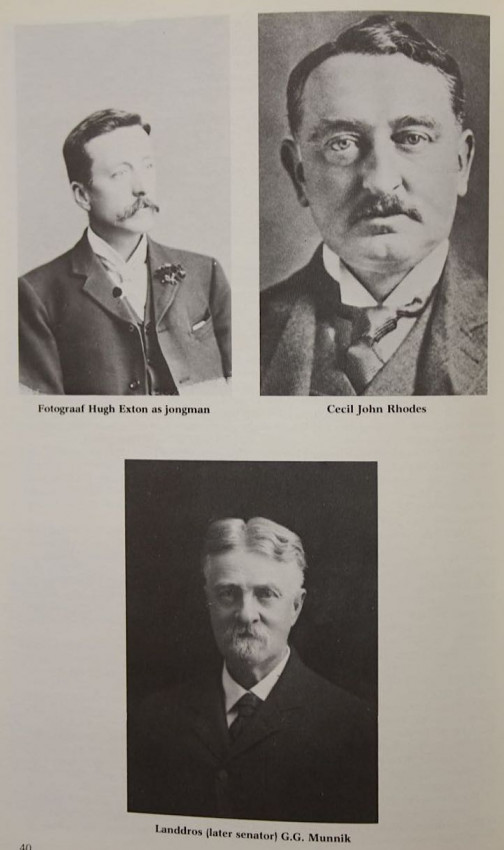 Fotograaf Hugh Exton as jongman

Cecil John Rhodes

Landdros (later senator) G.G. Munnik

40